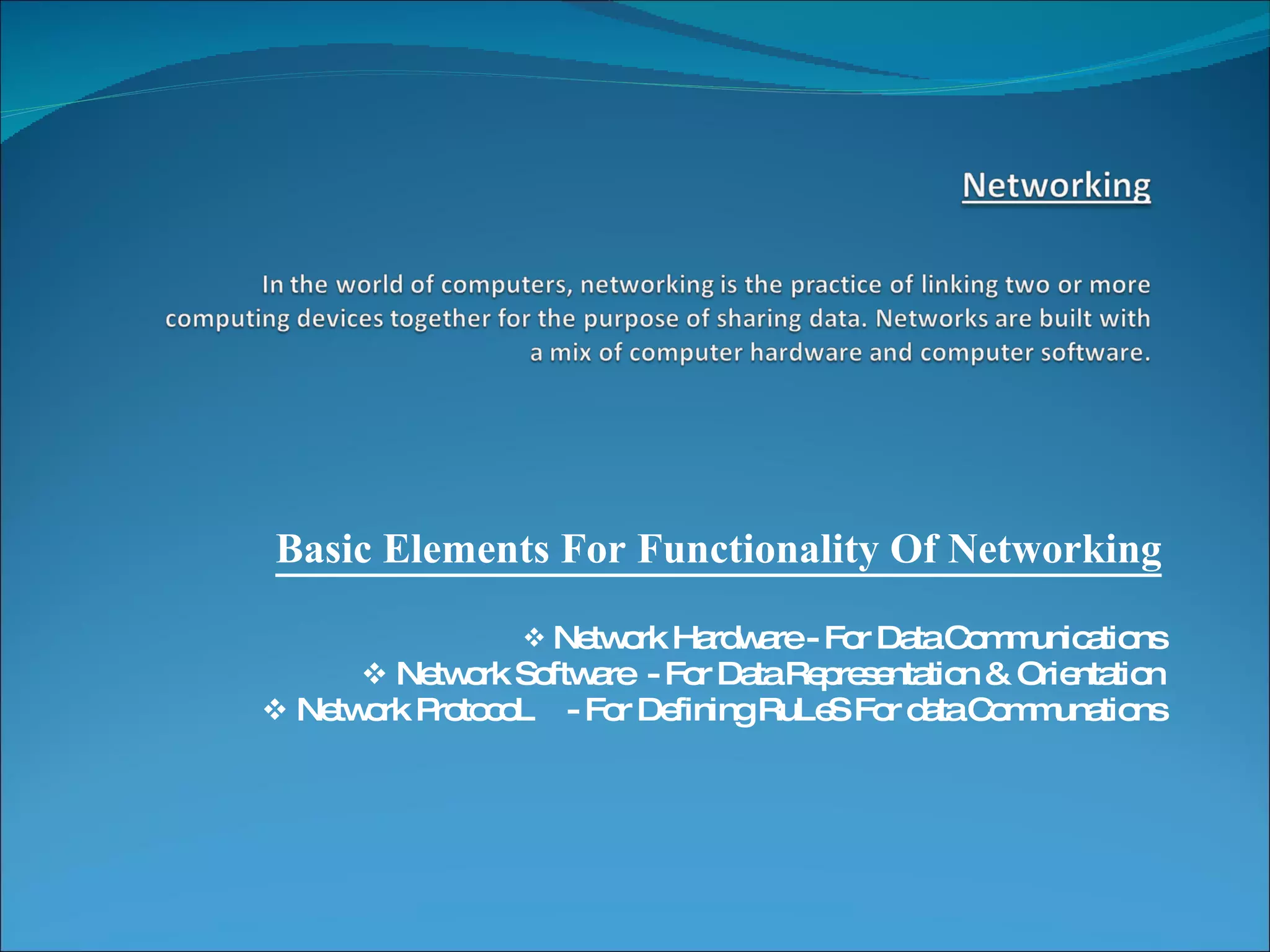 Networking

In the world of computers, networking is the practice of linking two or more computing devices together for the purpose of sharing data. Networks are built with a mix of computer hardware and computer software.

Basic Elements For Functionality Of Networking

❖ Network Hardware - For Data Communications
❖ Network Software - For Data Representation & Orientation
❖ Network ProtocoL - For Defining RuLeS For data Communations